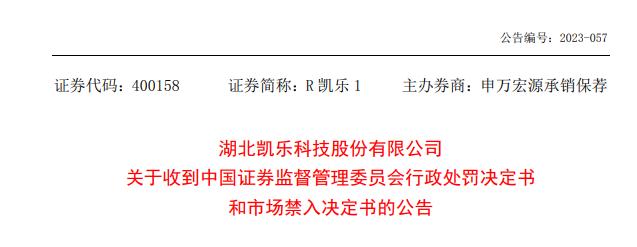 公告编号：2023-057

证券代码：400158　　证券简称：R 凯乐 1　　主办券商：申万宏源承销保荐

湖北凯乐科技股份有限公司
关于收到中国证券监督管理委员会行政处罚决定书
和市场禁入决定书的公告